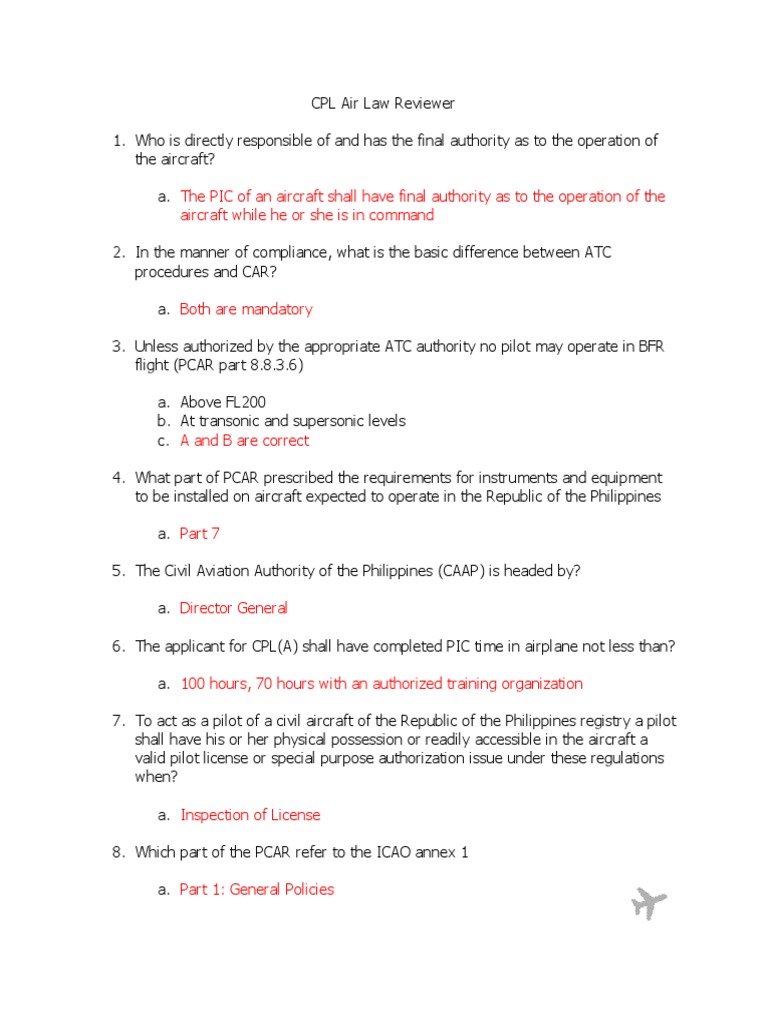 CPL Air Law Reviewer

1. Who is directly responsible of and has the final authority as to the operation of the aircraft?

a. The PIC of an aircraft shall have final authority as to the operation of the aircraft while he or she is in command

2. In the manner of compliance, what is the basic difference between ATC procedures and CAR?

a. Both are mandatory

3. Unless authorized by the appropriate ATC authority no pilot may operate in BFR flight (PCAR part 8.8.3.6)

a. Above FL200
b. At transonic and supersonic levels
c. A and B are correct

4. What part of PCAR prescribed the requirements for instruments and equipment to be installed on aircraft expected to operate in the Republic of the Philippines

a. Part 7

5. The Civil Aviation Authority of the Philippines (CAAP) is headed by?

a. Director General

6. The applicant for CPL(A) shall have completed PIC time in airplane not less than?

a. 100 hours, 70 hours with an authorized training organization

7. To act as a pilot of a civil aircraft of the Republic of the Philippines registry a pilot shall have his or her physical possession or readily accessible in the aircraft a valid pilot license or special purpose authorization issue under these regulations when?

a. Inspection of License

8. Which part of the PCAR refer to the ICAO annex 1

a. Part 1: General Policies